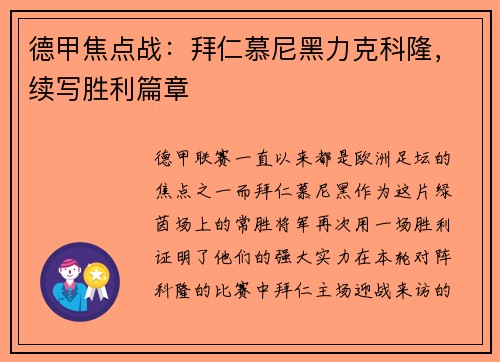 德甲焦点战：拜仁慕尼黑力克科隆，续写胜利篇章

德甲联赛一直以来都是欧洲足坛的焦点之一而拜仁慕尼黑作为这片绿茵场上的常胜将军再次用一场胜利证明了他们的强大实力在本轮对阵科隆的比赛中拜仁主场迎战来访的